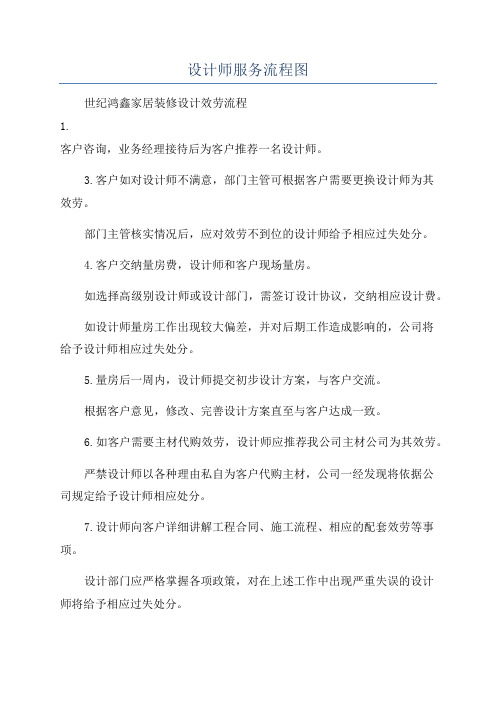 设计师服务流程图

世纪鸿鑫家居装修设计效劳流程

1.

客户咨询，业务经理接待后为客户推荐一名设计师。

3.客户如对设计师不满意，部门主管可根据客户需要更换设计师为其效劳。

部门主管核实情况后，应对效劳不到位的设计师给予相应过失处分。

4.客户交纳量房费，设计师和客户现场量房。

如选择高级别设计师或设计部门，需签订设计协议，交纳相应设计费。

如设计师量房工作出现较大偏差，并对后期工作造成影响的，公司将给予设计师相应过失处分。

5.量房后一周内，设计师提交初步设计方案，与客户交流。

根据客户意见，修改、完善设计方案直至与客户达成一致。

6.如客户需要主材代购效劳，设计师应推荐我公司主材公司为其效劳。

严禁设计师以各种理由私自为客户代购主材，公司一经发现将依据公司规定给予设计师相应处分。

7.设计师向客户详细讲解工程合同、施工流程、相应的配套效劳等事项。

设计部门应严格掌握各项政策，对在上述工作中出现严重失误的设计师将给予相应过失处分。